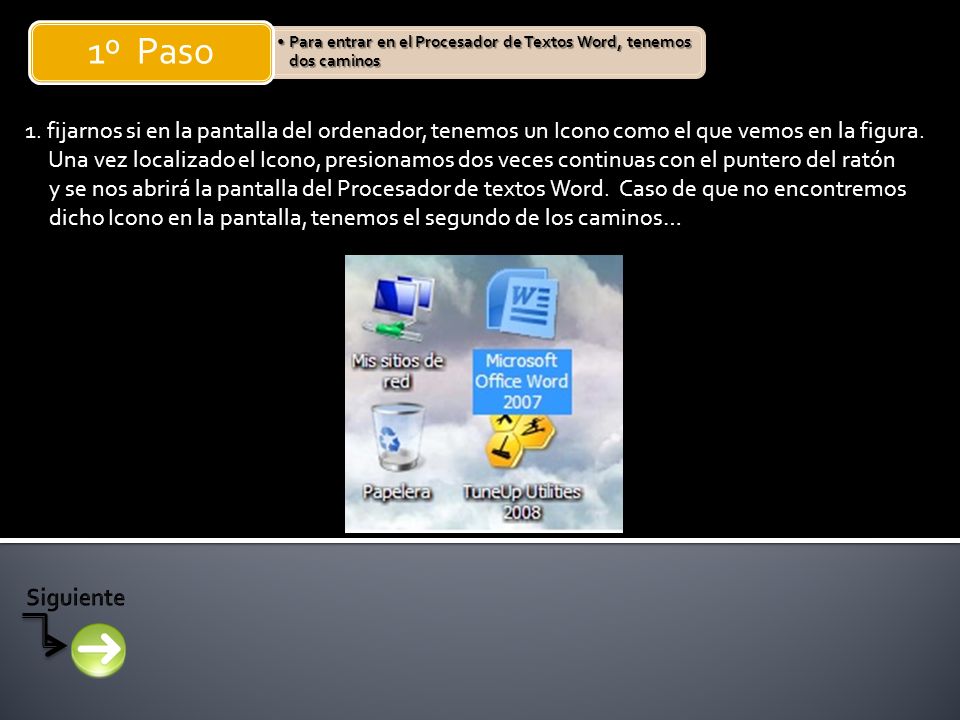 1º Paso

• Para entrar en el Procesador de Textos Word, tenemos dos caminos

1. fijarnos si en la pantalla del ordenador, tenemos un Icono como el que vemos en la figura. Una vez localizado el Icono, presionamos dos veces continuas con el puntero del ratón y se nos abrirá la pantalla del Procesador de textos Word. Caso de que no encontremos dicho Icono en la pantalla, tenemos el segundo de los caminos…

Mis sitios de red

Microsoft Office Word 2007

Papelera

TuneUp Utilities 2008

Siguiente